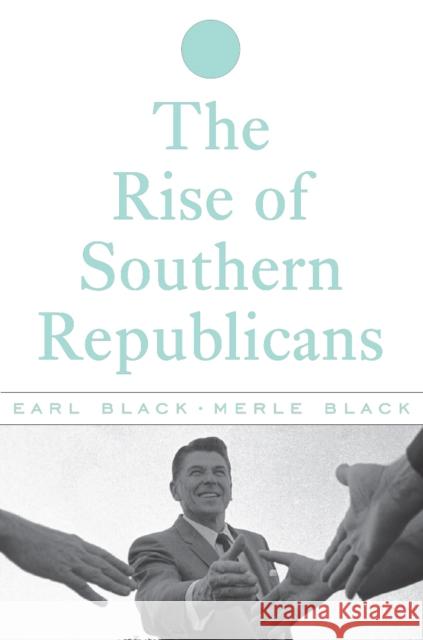 The Rise of Southern Republicans

EARL BLACK · MERLE BLACK

KRAINA KSIĄŻEK